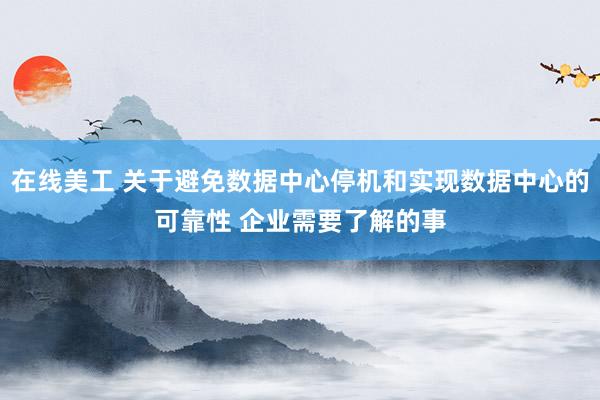 在线美工 关于避免数据中心停机和实现数据中心的可靠性 企业需要了解的事